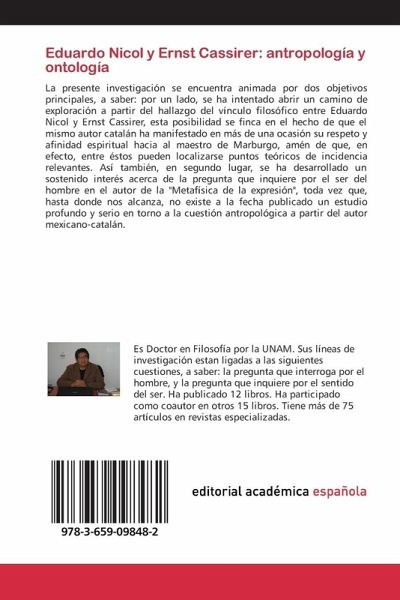 Eduardo Nicol y Ernst Cassirer: antropología y ontología

La presente investigación se encuentra animada por dos objetivos principales, a saber: por un lado, se ha intentado abrir un camino de exploración a partir del hallazgo del vínculo filosófico entre Eduardo Nicol y Ernst Cassirer, esta posibilidad se finca en el hecho de que el mismo autor catalán ha manifestado en más de una ocasión su respeto y afinidad espiritual hacia al maestro de Marburgo, amén de que, en efecto, entre éstos pueden localizarse puntos teóricos de incidencia relevantes. Así también, en segundo lugar, se ha desarrollado un sostenido interés acerca de la pregunta que inquiere por el ser del hombre en el autor de la "Metafísica de la expresión", toda vez que, hasta donde nos alcanza, no existe a la fecha publicado un estudio profundo y serio en torno a la cuestión antropológica a partir del autor mexicano-catalán.

Es Doctor en Filosofía por la UNAM. Sus líneas de investigación estan ligadas a las siguientes cuestiones, a saber: la pregunta que interroga por el hombre, y la pregunta que inquiere por el sentido del ser. Ha publicado 12 libros. Ha participado como coautor en otros 15 libros. Tiene más de 75 artículos en revistas especializadas.

978-3-659-09848-2

editorial académica española